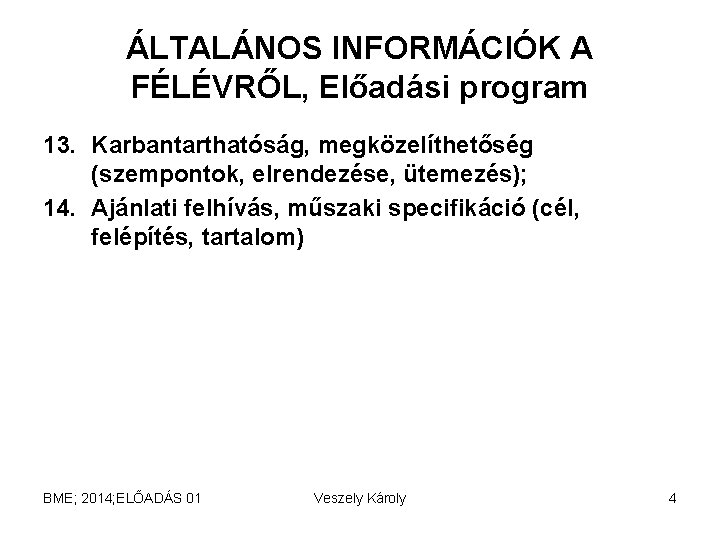 ÁLTALÁNOS INFORMÁCIÓK A FÉLÉVRŐL, Előadási program

13. Karbantarthatóság, megközelíthetőség (szempontok, elrendezése, ütemezés);

14. Ajánlati felhívás, műszaki specifikáció (cél, felépítés, tartalom)

BME; 2014;ELŐADÁS 01

Veszely Károly

4